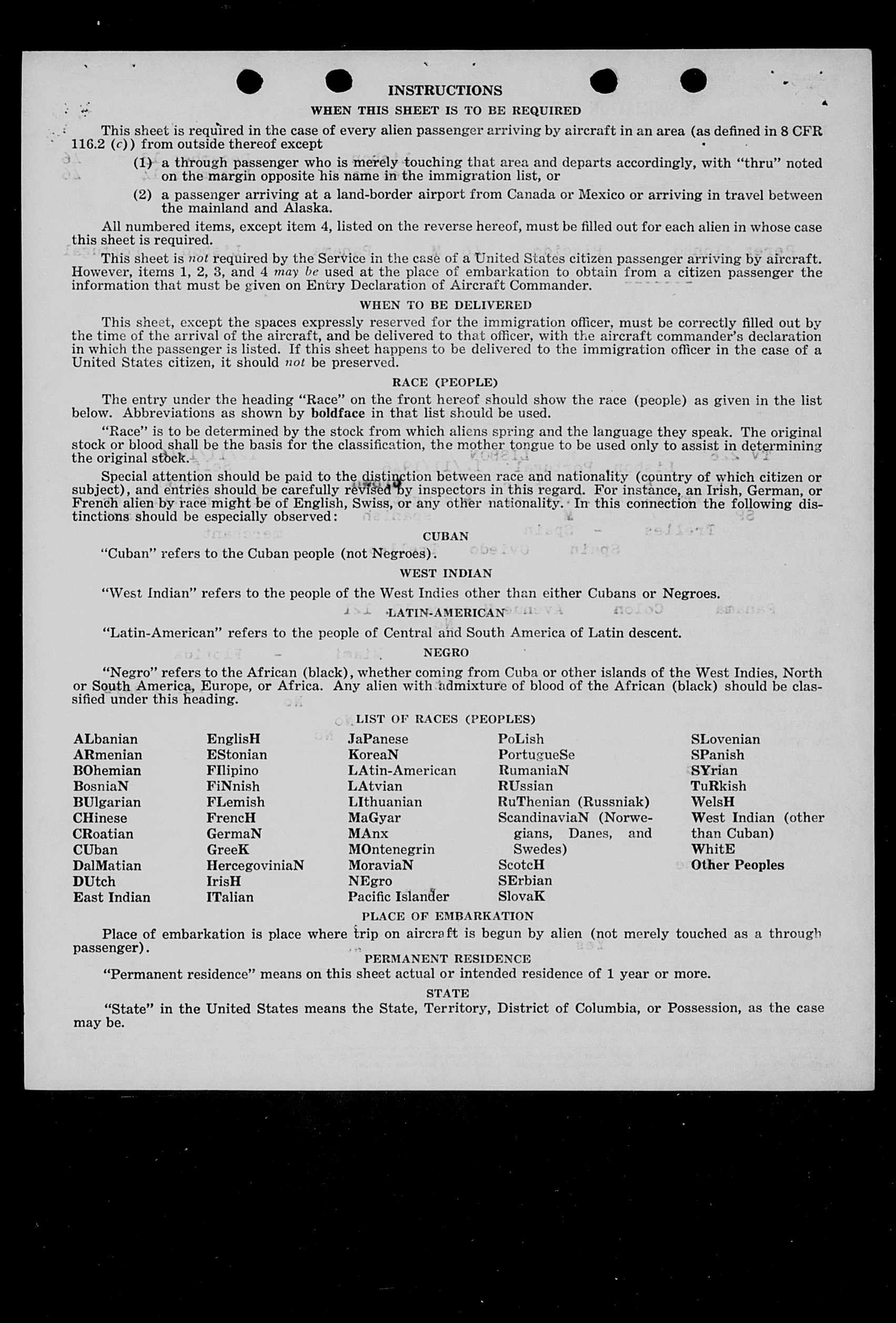 INSTRUCTIONS

WHEN THIS SHEET IS TO BE REQUIRED

This sheet is required in the case of every alien passenger arriving by aircraft in an area (as defined in 8 CFR 116.2 (c)) from outside thereof except

(1) a through passenger who is merely touching that area and departs accordingly, with "thru" noted on the margin opposite his name in the immigration list, or

(2) a passenger arriving at a land-border airport from Canada or Mexico or arriving in travel between the mainland and Alaska.

All numbered items, except item 4, listed on the reverse hereof, must be filled out for each alien in whose case this sheet is required.

This sheet is not required by the Service in the case of a United States citizen passenger arriving by aircraft. However, items 1, 2, 3, and 4 may be used at the place of embarkation to obtain from a citizen passenger the information that must be given on Entry Declaration of Aircraft Commander.

WHEN TO BE DELIVERED

This sheet, except the spaces expressly reserved for the immigration officer, must be correctly filled out by the time of the arrival of the aircraft, and be delivered to that officer, with the aircraft commander's declaration in which the passenger is listed. If this sheet happens to be delivered to the immigration officer in the case of a United States citizen, it should not be preserved.

RACE (PEOPLE)

The entry under the heading "Race" on the front hereof should show the race (people) as given in the list below. Abbreviations as shown by boldface in that list should be used.

"Race" is to be determined by the stock from which aliens spring and the language they speak. The original stock or blood shall be the basis for the classification, the mother tongue to be used only to assist in determining the original stock.

Special attention should be paid to the distinction between race and nationality (country of which citizen or subject), and entries should be carefully revised by inspectors in this regard. For instance, an Irish, German, or French alien by race might be of English, Swiss, or any other nationality. In this connection the following distinctions should be especially observed:

CUBAN

"Cuban" refers to the Cuban people (not Negroes).

WEST INDIAN

"West Indian" refers to the people of the West Indies other than either Cubans or Negroes.

LATIN-AMERICAN

"Latin-American" refers to the people of Central and South America of Latin descent.

NEGRO

"Negro" refers to the African (black), whether coming from Cuba or other islands of the West Indies, North or South America, Europe, or Africa. Any alien with admixture of blood of the African (black) should be classified under this heading.

LIST OF RACES (PEOPLES)

ALbanian
ARmenian
BOhemian
BosniaN
BUlgarian
CHinese
CRoatian
CUban
DalMatian
DUtch
East Indian

EnglisH
EStonian
FIlipino
FiNnish
FLemish
FrencH
GermaN
GreeK
HercegoviniaN
IrisH
ITalian

JaPanese
KoreaN
LAtin-American
LAtvian
LIthuanian
MaGyar
MAnx
MOntenegrin
MoraviaN
NEgro
Pacific Islander

PoLish
PortugueSe
RumaniaN
RUssian
RuThenian (Russniak)
ScandinaviaN (Norwegians, Danes, and Swedes)
ScotcH
SErbian
SlovaK

SLovenian
SPanish
SYrian
TuRkish
WelsH
West Indian (other than Cuban)
WhitE
Other Peoples

PLACE OF EMBARKATION

Place of embarkation is place where trip on aircraft is begun by alien (not merely touched as a through passenger).

PERMANENT RESIDENCE

"Permanent residence" means on this sheet actual or intended residence of 1 year or more.

STATE

"State" in the United States means the State, Territory, District of Columbia, or Possession, as the case may be.